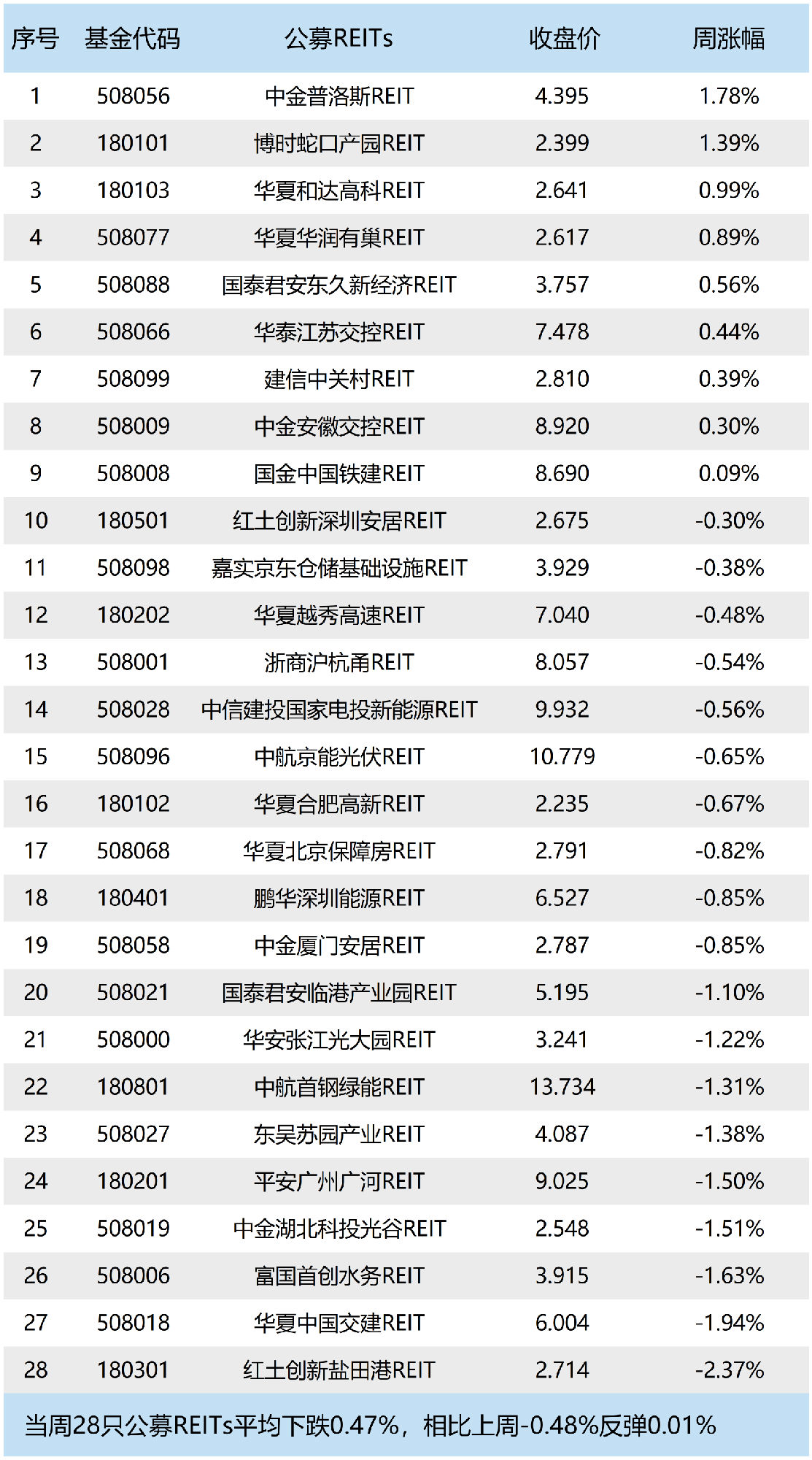 | 序号 | 基金代码 | 公募REITs | 收盘价 | 周涨幅 |
|---|---|---|---|---|
| 1 | 508056 | 中金普洛斯REIT | 4.395 | 1.78% |
| 2 | 180101 | 博时蛇口产园REIT | 2.399 | 1.39% |
| 3 | 180103 | 华夏和达高科REIT | 2.641 | 0.99% |
| 4 | 508077 | 华夏华润有巢REIT | 2.617 | 0.89% |
| 5 | 508088 | 国泰君安东久新经济REIT | 3.757 | 0.56% |
| 6 | 508066 | 华泰江苏交控REIT | 7.478 | 0.44% |
| 7 | 508099 | 建信中关村REIT | 2.810 | 0.39% |
| 8 | 508009 | 中金安徽交控REIT | 8.920 | 0.30% |
| 9 | 508008 | 国金中国铁建REIT | 8.690 | 0.09% |
| 10 | 180501 | 红土创新深圳安居REIT | 2.675 | -0.30% |
| 11 | 508098 | 嘉实京东仓储基础设施REIT | 3.929 | -0.38% |
| 12 | 180202 | 华夏越秀高速REIT | 7.040 | -0.48% |
| 13 | 508001 | 浙商沪杭甬REIT | 8.057 | -0.54% |
| 14 | 508028 | 中信建投国家电投新能源REIT | 9.932 | -0.56% |
| 15 | 508096 | 中航京能光伏REIT | 10.779 | -0.65% |
| 16 | 180102 | 华夏合肥高新REIT | 2.235 | -0.67% |
| 17 | 508068 | 华夏北京保障房REIT | 2.791 | -0.82% |
| 18 | 180401 | 鹏华深圳能源REIT | 6.527 | -0.85% |
| 19 | 508058 | 中金厦门安居REIT | 2.787 | -0.85% |
| 20 | 508021 | 国泰君安临港产业园REIT | 5.195 | -1.10% |
| 21 | 508000 | 华安张江光大园REIT | 3.241 | -1.22% |
| 22 | 180801 | 中航首钢绿能REIT | 13.734 | -1.31% |
| 23 | 508027 | 东吴苏园产业REIT | 4.087 | -1.38% |
| 24 | 180201 | 平安广州广河REIT | 9.025 | -1.50% |
| 25 | 508019 | 中金湖北科投光谷REIT | 2.548 | -1.51% |
| 26 | 508006 | 富国首创水务REIT | 3.915 | -1.63% |
| 27 | 508018 | 华夏中国交建REIT | 6.004 | -1.94% |
| 28 | 180301 | 红土创新盐田港REIT | 2.714 | -2.37% |

当周28只公募REITs平均下跌0.47%，相比上周-0.48%反弹0.01%